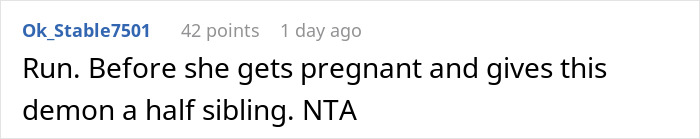 Ok_Stable7501 42 points 1 day ago

Run. Before she gets pregnant and gives this demon a half sibling. NTA